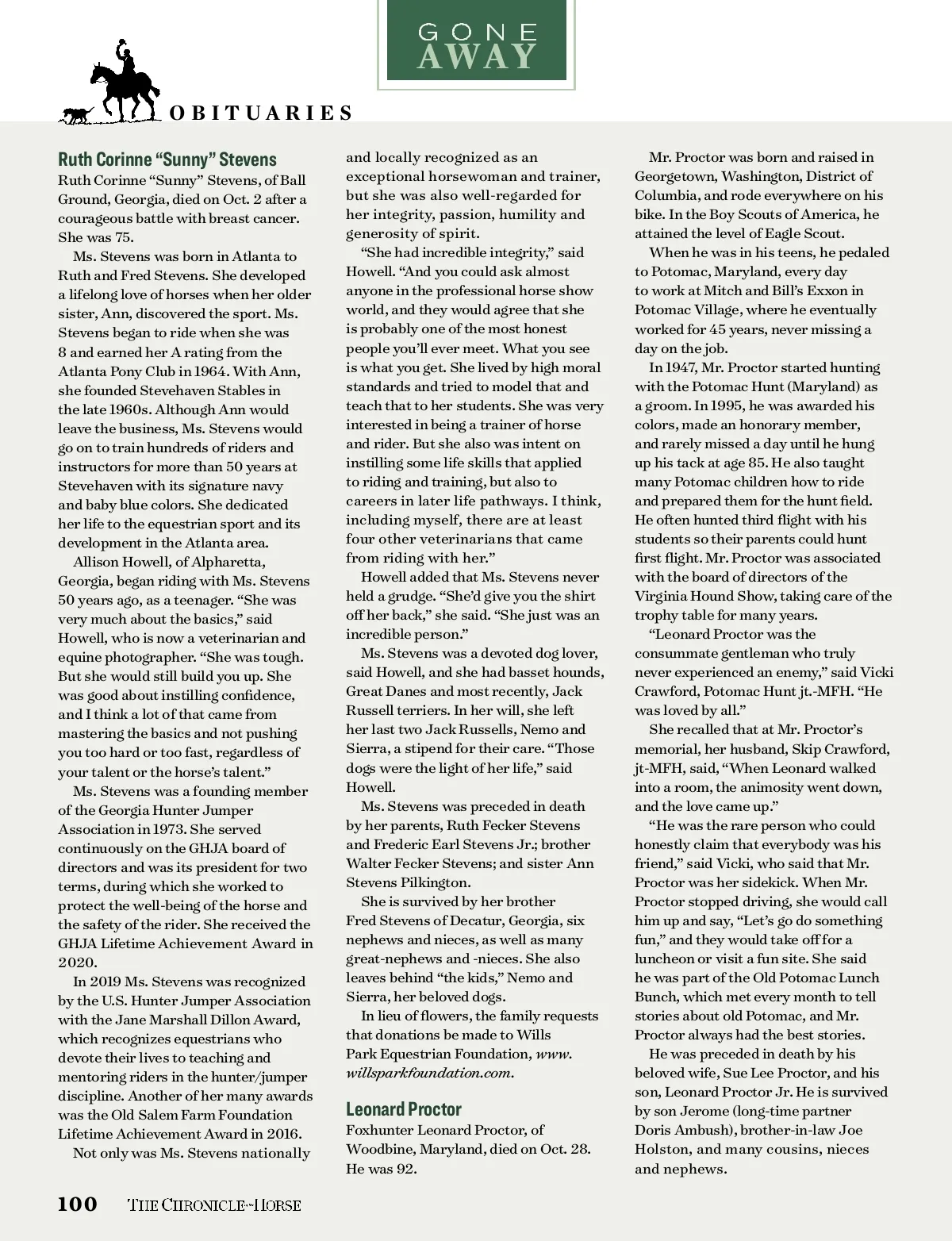 GONE AWAY

OBITUARIES

Ruth Corinne "Sunny" Stevens

Ruth Corinne "Sunny" Stevens, of Ball Ground, Georgia, died on Oct. 2 after a courageous battle with breast cancer. She was 75.

Ms. Stevens was born in Atlanta to Ruth and Fred Stevens. She developed a lifelong love of horses when her older sister, Ann, discovered the sport. Ms. Stevens began to ride when she was 8 and earned her A rating from the Atlanta Pony Club in 1964. With Ann, she founded Stevehaven Stables in the late 1960s. Although Ann would leave the business, Ms. Stevens would go on to train hundreds of riders and instructors for more than 50 years at Stevehaven with its signature navy and baby blue colors. She dedicated her life to the equestrian sport and its development in the Atlanta area.

Allison Howell, of Alpharetta, Georgia, began riding with Ms. Stevens 50 years ago, as a teenager. "She was very much about the basics," said Howell, who is now a veterinarian and equine photographer. "She was tough. But she would still build you up. She was good about instilling confidence, and I think a lot of that came from mastering the basics and not pushing you too hard or too fast, regardless of your talent or the horse's talent."

Ms. Stevens was a founding member of the Georgia Hunter Jumper Association in 1973. She served continuously on the GHJA board of directors and was its president for two terms, during which she worked to protect the well-being of the horse and the safety of the rider. She received the GHJA Lifetime Achievement Award in 2020.

In 2019 Ms. Stevens was recognized by the U.S. Hunter Jumper Association with the Jane Marshall Dillon Award, which recognizes equestrians who devote their lives to teaching and mentoring riders in the hunter/jumper discipline. Another of her many awards was the Old Salem Farm Foundation Lifetime Achievement Award in 2016.

Not only was Ms. Stevens nationally and locally recognized as an exceptional horsewoman and trainer, but she was also well-regarded for her integrity, passion, humility and generosity of spirit.

"She had incredible integrity," said Howell. "And you could ask almost anyone in the professional horse show world, and they would agree that she is probably one of the most honest people you'll ever meet. What you see is what you get. She lived by high moral standards and tried to model that and teach that to her students. She was very interested in being a trainer of horse and rider. But she also was intent on instilling some life skills that applied to riding and training, but also to careers in later life pathways. I think, including myself, there are at least four other veterinarians that came from riding with her."

Howell added that Ms. Stevens never held a grudge. "She'd give you the shirt off her back," she said. "She just was an incredible person."

Ms. Stevens was a devoted dog lover, said Howell, and she had basset hounds, Great Danes and most recently, Jack Russell terriers. In her will, she left her last two Jack Russells, Nemo and Sierra, a stipend for their care. "Those dogs were the light of her life," said Howell.

Ms. Stevens was preceded in death by her parents, Ruth Fecker Stevens and Frederic Earl Stevens Jr.; brother Walter Fecker Stevens; and sister Ann Stevens Pilkington.

She is survived by her brother Fred Stevens of Decatur, Georgia, six nephews and nieces, as well as many great-nephews and -nieces. She also leaves behind "the kids," Nemo and Sierra, her beloved dogs.

In lieu of flowers, the family requests that donations be made to Wills Park Equestrian Foundation, www.willsparkfoundation.com.

Leonard Proctor

Foxhunter Leonard Proctor, of Woodbine, Maryland, died on Oct. 28. He was 92.

Mr. Proctor was born and raised in Georgetown, Washington, District of Columbia, and rode everywhere on his bike. In the Boy Scouts of America, he attained the level of Eagle Scout.

When he was in his teens, he pedaled to Potomac, Maryland, every day to work at Mitch and Bill's Exxon in Potomac Village, where he eventually worked for 45 years, never missing a day on the job.

In 1947, Mr. Proctor started hunting with the Potomac Hunt (Maryland) as a groom. In 1995, he was awarded his colors, made an honorary member, and rarely missed a day until he hung up his tack at age 85. He also taught many Potomac children how to ride and prepared them for the hunt field. He often hunted third flight with his students so their parents could hunt first flight. Mr. Proctor was associated with the board of directors of the Virginia Hound Show, taking care of the trophy table for many years.

"Leonard Proctor was the consummate gentleman who truly never experienced an enemy," said Vicki Crawford, Potomac Hunt jt.-MFH. "He was loved by all."

She recalled that at Mr. Proctor's memorial, her husband, Skip Crawford, jt-MFH, said, "When Leonard walked into a room, the animosity went down, and the love came up."

"He was the rare person who could honestly claim that everybody was his friend," said Vicki, who said that Mr. Proctor was her sidekick. When Mr. Proctor stopped driving, she would call him up and say, "Let's go do something fun," and they would take off for a luncheon or visit a fun site. She said he was part of the Old Potomac Lunch Bunch, which met every month to tell stories about old Potomac, and Mr. Proctor always had the best stories.

He was preceded in death by his beloved wife, Sue Lee Proctor, and his son, Leonard Proctor Jr. He is survived by son Jerome (long-time partner Doris Ambush), brother-in-law Joe Holston, and many cousins, nieces and nephews.

100 THE CHRONICLE of the HORSE